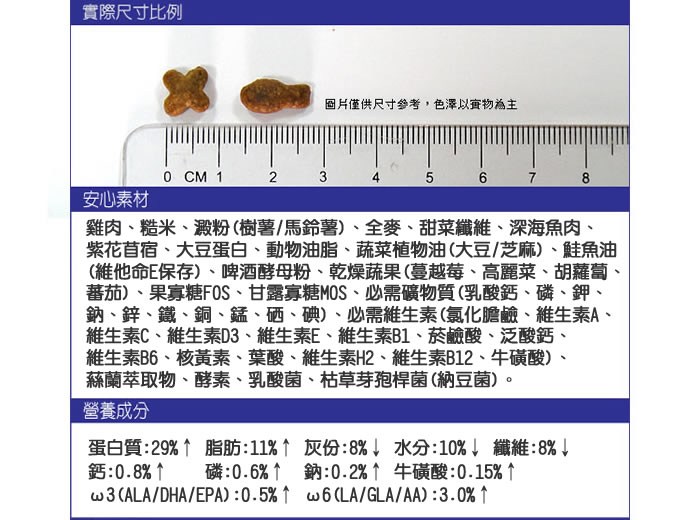 實際尺寸比例

圖片僅供尺寸參考，色澤以實物為主

0 CM 1 2 3 4 5 6 7 8

安心素材

雞肉、糙米、澱粉(樹薯/馬鈴薯)、全麥、甜菜纖維、深海魚肉、紫花苜宿、大豆蛋白、動物油脂、蔬菜植物油(大豆/芝麻)、鮭魚油(維他命E保存)、啤酒酵母粉、乾燥蔬果(蔓越莓、高麗菜、胡蘿蔔、蕃茄)、果寡糖FOS、甘露寡糖MOS、必需礦物質(乳酸鈣、磷、鉀、鈉、鋅、鐵、銅、錳、硒、碘)、必需維生素(氯化膽鹼、維生素A、維生素C、維生素D3、維生素E、維生素B1、菸鹼酸、泛酸鈣、維生素B6、核黃素、葉酸、維生素H2、維生素B12、牛磺酸)、蘇蘭萃取物、酵素、乳酸菌、枯草芽孢桿菌(納豆菌)。

營養成分

蛋白質:29%↑ 脂肪:11%↑ 灰份:8%↓ 水分:10%↓ 纖維:8%↓
鈣:0.8%↑ 磷:0.6%↑ 鈉:0.2%↑ 牛磺酸:0.15%↑
ω3(ALA/DHA/EPA):0.5%↑ ω6(LA/GLA/AA):3.0%↑